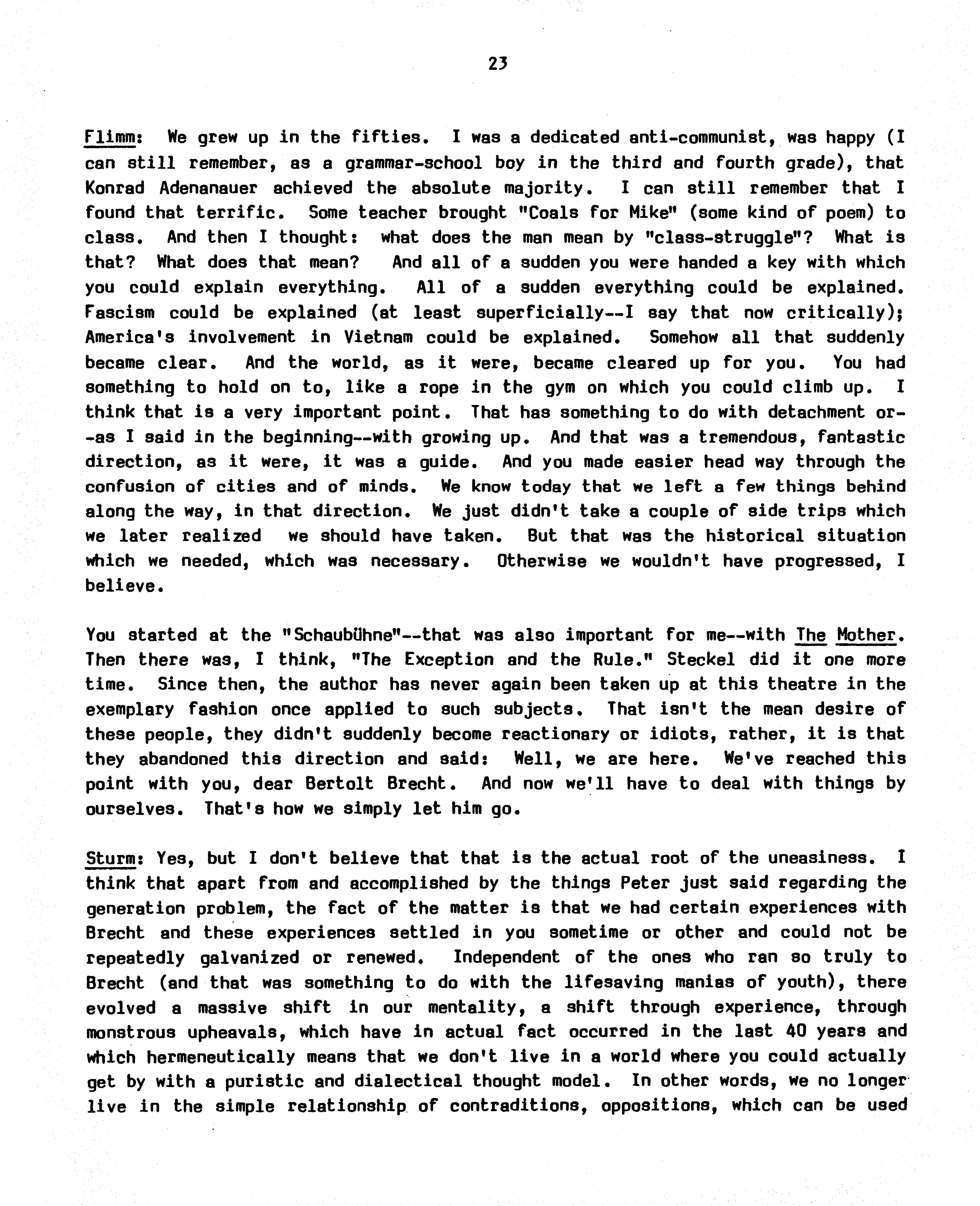 23

Flimm: We grew up in the fifties. I was a dedicated anti-communist, was happy (I can still remember, as a grammar-school boy in the third and fourth grade), that Konrad Adenanauer achieved the absolute majority. I can still remember that I found that terrific. Some teacher brought "Coals for Mike" (some kind of poem) to class. And then I thought: what does the man mean by "class-struggle"? What is that? What does that mean? And all of a sudden you were handed a key with which you could explain everything. All of a sudden everything could be explained. Fascism could be explained (at least superficially--I say that now critically); America's involvement in Vietnam could be explained. Somehow all that suddenly became clear. And the world, as it were, became cleared up for you. You had something to hold on to, like a rope in the gym on which you could climb up. I think that is a very important point. That has something to do with detachment or--as I said in the beginning--with growing up. And that was a tremendous, fantastic direction, as it were, it was a guide. And you made easier head way through the confusion of cities and of minds. We know today that we left a few things behind along the way, in that direction. We just didn't take a couple of side trips which we later realized we should have taken. But that was the historical situation which we needed, which was necessary. Otherwise we wouldn't have progressed, I believe.

You started at the "Schaubühne"--that was also important for me--with The Mother. Then there was, I think, "The Exception and the Rule." Steckel did it one more time. Since then, the author has never again been taken up at this theatre in the exemplary fashion once applied to such subjects. That isn't the mean desire of these people, they didn't suddenly become reactionary or idiots, rather, it is that they abandoned this direction and said: Well, we are here. We've reached this point with you, dear Bertolt Brecht. And now we'll have to deal with things by ourselves. That's how we simply let him go.

Sturm: Yes, but I don't believe that that is the actual root of the uneasiness. I think that apart from and accomplished by the things Peter just said regarding the generation problem, the fact of the matter is that we had certain experiences with Brecht and these experiences settled in you sometime or other and could not be repeatedly galvanized or renewed. Independent of the ones who ran so truly to Brecht (and that was something to do with the lifesaving manias of youth), there evolved a massive shift in our mentality, a shift through experience, through monstrous upheavals, which have in actual fact occurred in the last 40 years and which hermeneutically means that we don't live in a world where you could actually get by with a puristic and dialectical thought model. In other words, we no longer live in the simple relationship of contraditions, oppositions, which can be used